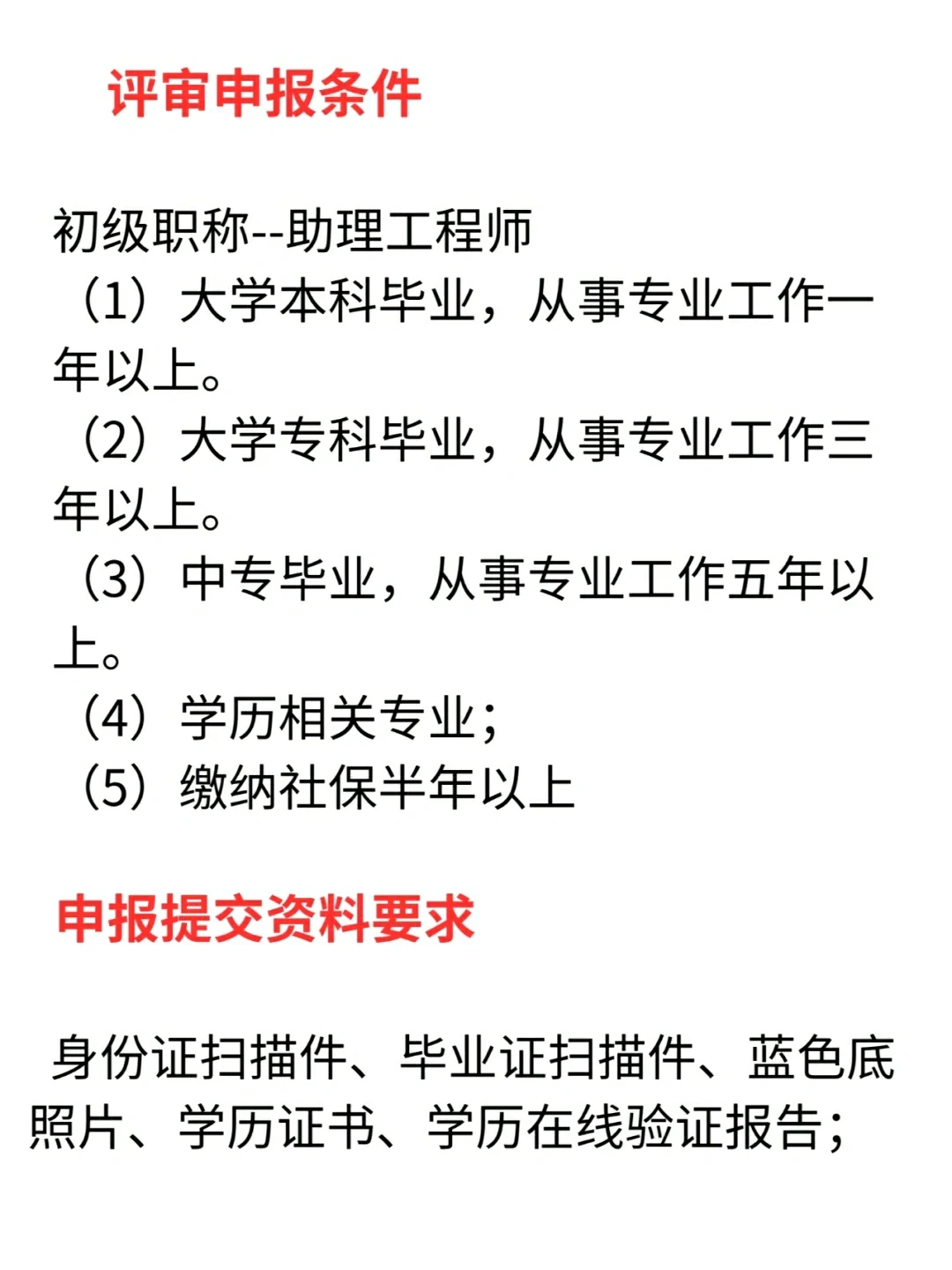 评审申报条件

初级职称--助理工程师
（1）大学本科毕业，从事专业工作一年以上。
（2）大学专科毕业，从事专业工作三年以上。
（3）中专毕业，从事专业工作五年以上。
（4）学历相关专业；
（5）缴纳社保半年以上

申报提交资料要求

身份证扫描件、毕业证扫描件、蓝色底照片、学历证书、学历在线验证报告；